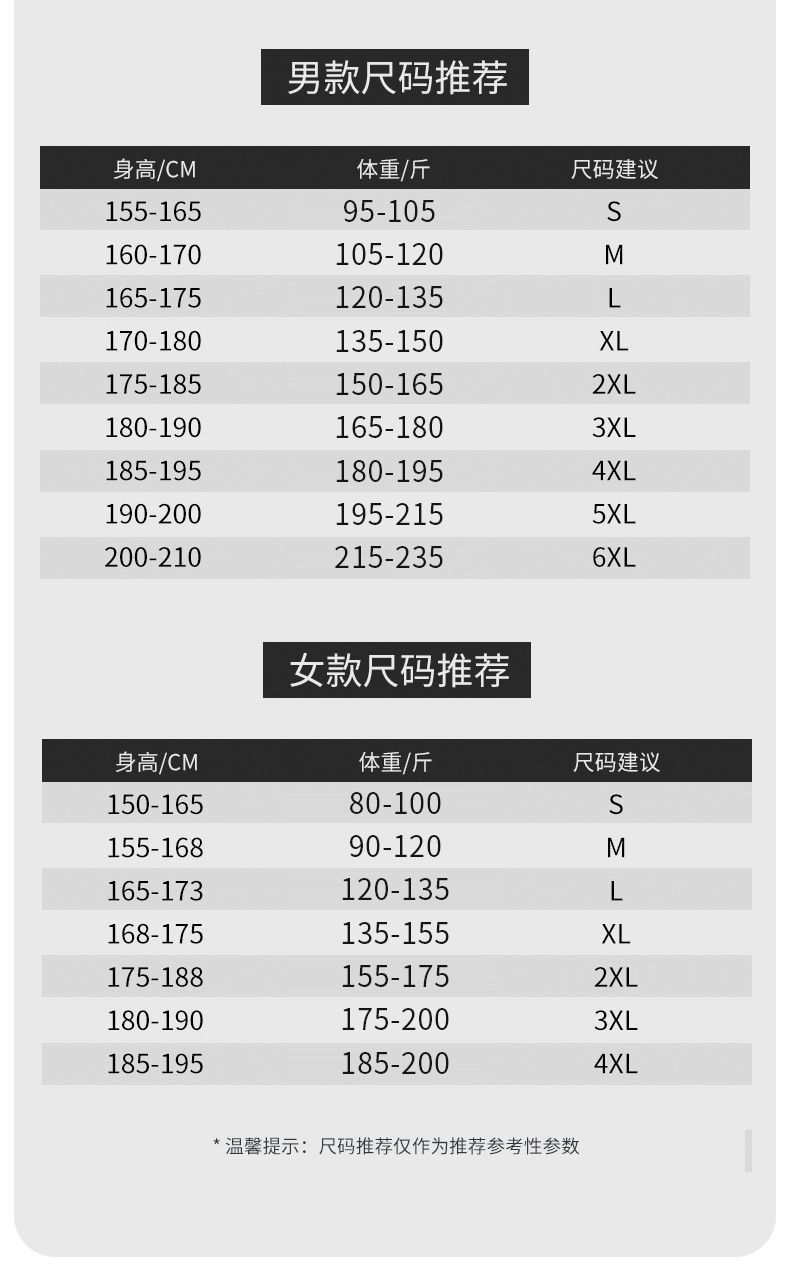 男款尺码推荐

| 身高/CM | 体重/斤 | 尺码建议 |
|---|---|---|
| 155-165 | 95-105 | S |
| 160-170 | 105-120 | M |
| 165-175 | 120-135 | L |
| 170-180 | 135-150 | XL |
| 175-185 | 150-165 | 2XL |
| 180-190 | 165-180 | 3XL |
| 185-195 | 180-195 | 4XL |
| 190-200 | 195-215 | 5XL |
| 200-210 | 215-235 | 6XL |

女款尺码推荐

| 身高/CM | 体重/斤 | 尺码建议 |
|---|---|---|
| 150-165 | 80-100 | S |
| 155-168 | 90-120 | M |
| 165-173 | 120-135 | L |
| 168-175 | 135-155 | XL |
| 175-188 | 155-175 | 2XL |
| 180-190 | 175-200 | 3XL |
| 185-195 | 185-200 | 4XL |

* 温馨提示：尺码推荐仅作为推荐参考性参数